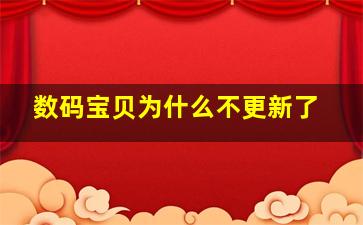 数码宝贝为什么不更新了